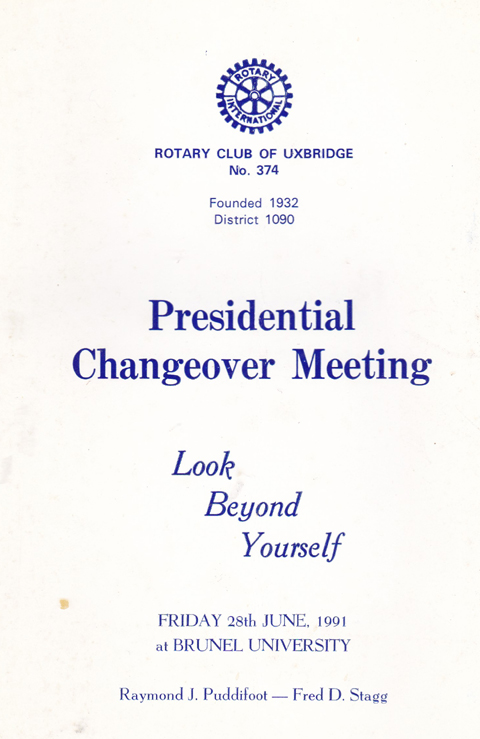 ROTARY
INTERNATIONAL

ROTARY CLUB OF UXBRIDGE
No. 374

Founded 1932
District 1090

Presidential Changeover Meeting

Look
Beyond
Yourself

FRIDAY 28th JUNE, 1991
at BRUNEL UNIVERSITY

Raymond J. Puddifoot — Fred D. Stagg